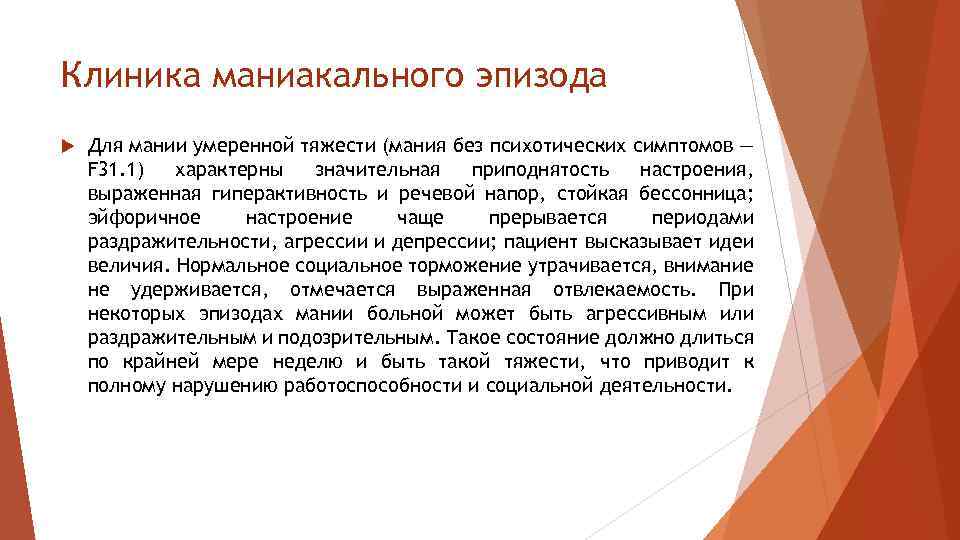 Клиника маниакального эпизода

Для мании умеренной тяжести (мания без психотических симптомов — F31.1) характерны значительная приподнятость настроения, выраженная гиперактивность и речевой напор, стойкая бессонница; эйфоричное настроение чаще прерывается периодами раздражительности, агрессии и депрессии; пациент высказывает идеи величия. Нормальное социальное торможение утрачивается, внимание не удерживается, отмечается выраженная отвлекаемость. При некоторых эпизодах мании больной может быть агрессивным или раздражительным и подозрительным. Такое состояние должно длиться по крайней мере неделю и быть такой тяжести, что приводит к полному нарушению работоспособности и социальной деятельности.